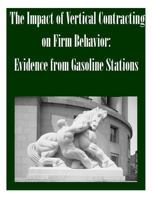 The Impact of Vertical Contracting on Firm Behavior: Evidence from Gasoline Stations